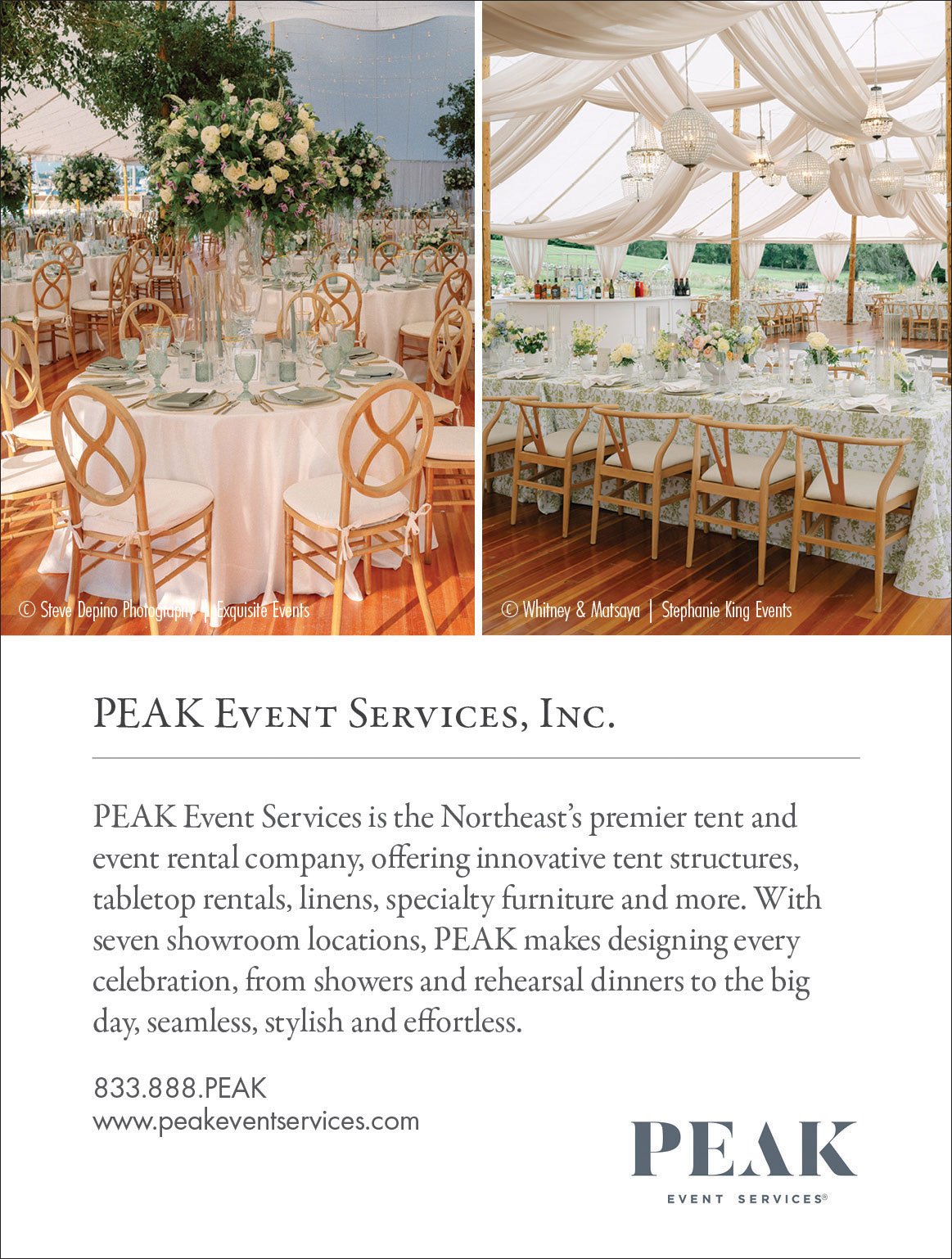 © Steve Depino Photography | Exquisite Events

© Whitney & Matsaya | Stephanie King Events

PEAK Event Services, Inc.

PEAK Event Services is the Northeast's premier tent and event rental company, offering innovative tent structures, tabletop rentals, linens, specialty furniture and more. With seven showroom locations, PEAK makes designing every celebration, from showers and rehearsal dinners to the big day, seamless, stylish and effortless.

833.888.PEAK
www.peakeventservices.com

PEAK
EVENT SERVICES®